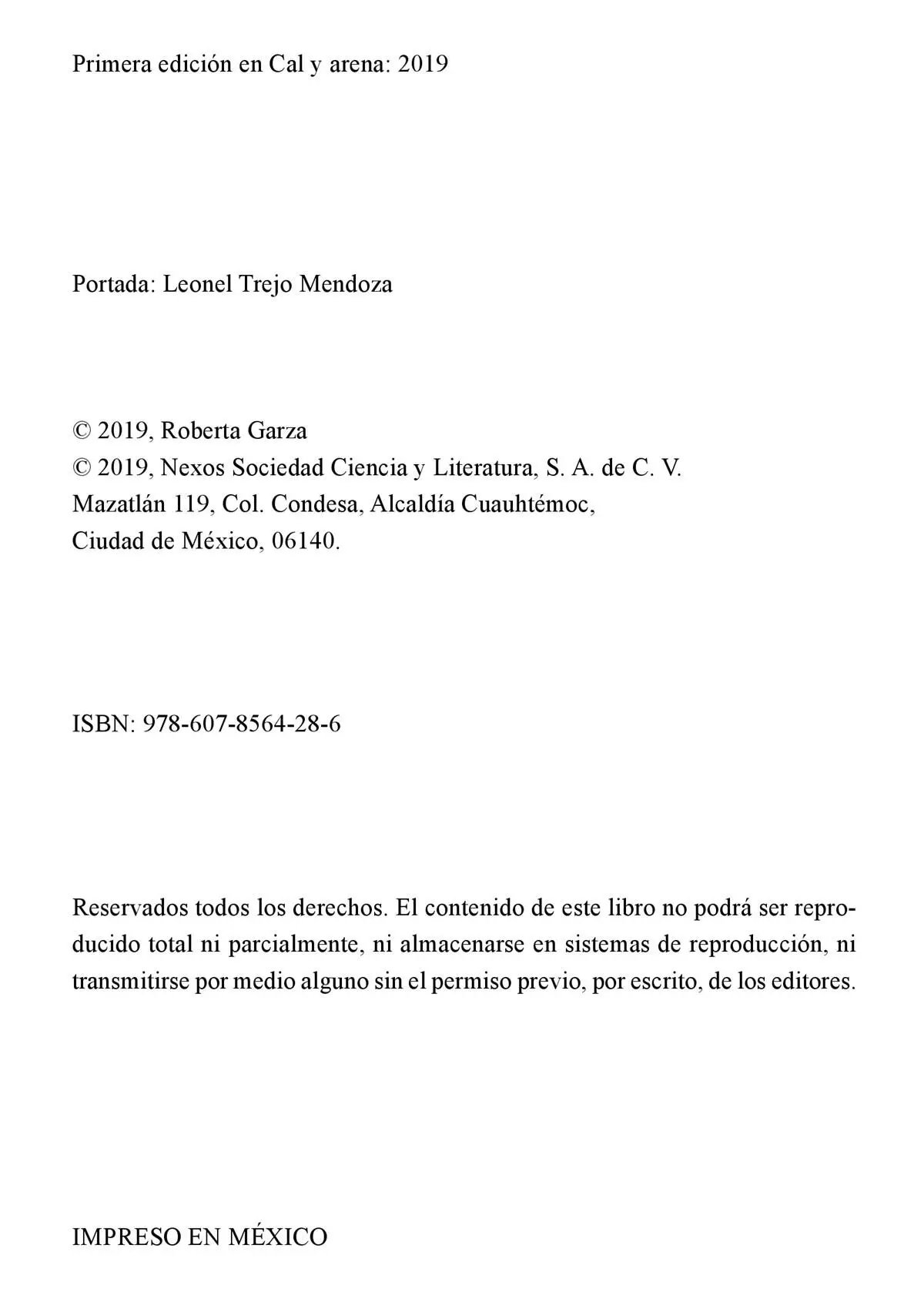 Primera edición en Cal y arena: 2019

Portada: Leonel Trejo Mendoza

© 2019, Roberta Garza
© 2019, Nexos Sociedad Ciencia y Literatura, S. A. de C. V.
Mazatlán 119, Col. Condesa, Alcaldía Cuauhtémoc,
Ciudad de México, 06140.

ISBN: 978-607-8564-28-6

Reservados todos los derechos. El contenido de este libro no podrá ser reproducido total ni parcialmente, ni almacenarse en sistemas de reproducción, ni transmitirse por medio alguno sin el permiso previo, por escrito, de los editores.

IMPRESO EN MÉXICO